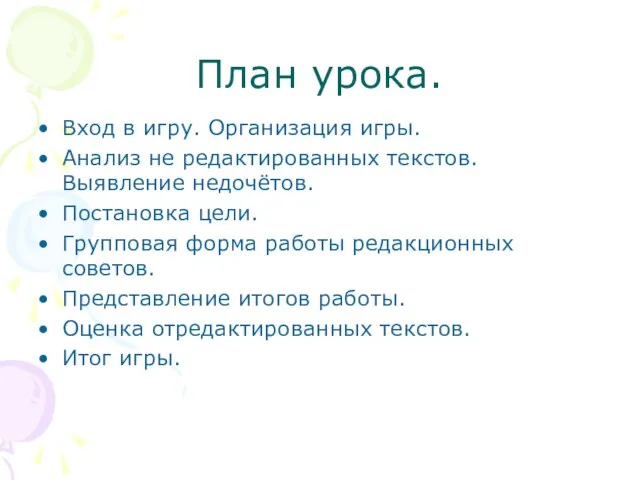 План урока.

• Вход в игру. Организация игры.
• Анализ не редактированных текстов. Выявление недочётов.
• Постановка цели.
• Групповая форма работы редакционных советов.
• Представление итогов работы.
• Оценка отредактированных текстов.
• Итог игры.